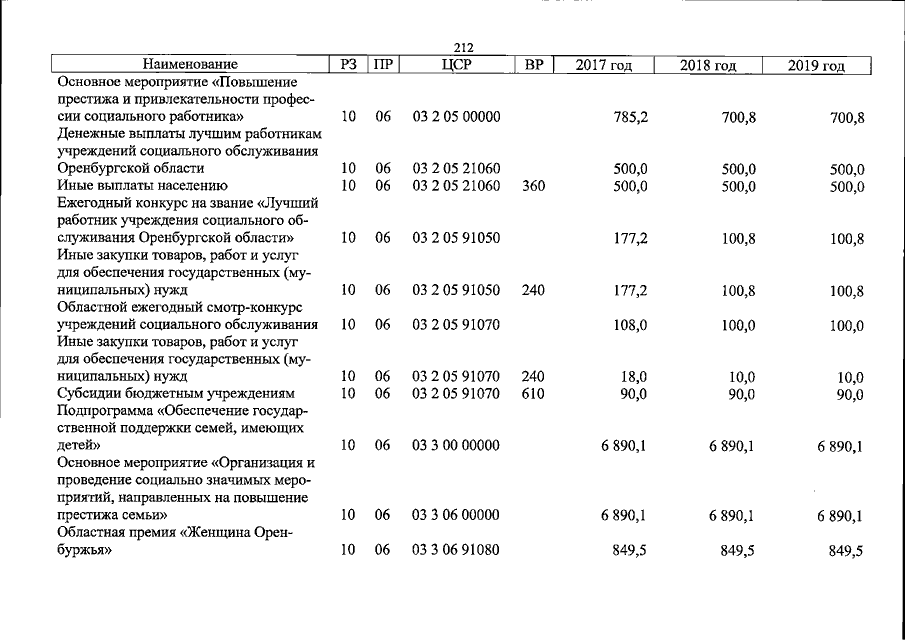 212

| Наименование | РЗ | ПР | ЦСР | ВР | 2017 год | 2018 год | 2019 год |
|---|---|---|---|---|---|---|---|
| Основное мероприятие «Повышение престижа и привлекательности профессии социального работника» | 10 | 06 | 03 2 05 00000 | | 785,2 | 700,8 | 700,8 |
| Денежные выплаты лучшим работникам учреждений социального обслуживания Оренбургской области | 10 | 06 | 03 2 05 21060 | | 500,0 | 500,0 | 500,0 |
| Иные выплаты населению | 10 | 06 | 03 2 05 21060 | 360 | 500,0 | 500,0 | 500,0 |
| Ежегодный конкурс на звание «Лучший работник учреждения социального обслуживания Оренбургской области» | 10 | 06 | 03 2 05 91050 | | 177,2 | 100,8 | 100,8 |
| Иные закупки товаров, работ и услуг для обеспечения государственных (муниципальных) нужд | 10 | 06 | 03 2 05 91050 | 240 | 177,2 | 100,8 | 100,8 |
| Областной ежегодный смотр-конкурс учреждений социального обслуживания | 10 | 06 | 03 2 05 91070 | | 108,0 | 100,0 | 100,0 |
| Иные закупки товаров, работ и услуг для обеспечения государственных (муниципальных) нужд | 10 | 06 | 03 2 05 91070 | 240 | 18,0 | 10,0 | 10,0 |
| Субсидии бюджетным учреждениям | 10 | 06 | 03 2 05 91070 | 610 | 90,0 | 90,0 | 90,0 |
| Подпрограмма «Обеспечение государственной поддержки семей, имеющих детей» | 10 | 06 | 03 3 00 00000 | | 6 890,1 | 6 890,1 | 6 890,1 |
| Основное мероприятие «Организация и проведение социально значимых мероприятий, направленных на повышение престижа семьи» | 10 | 06 | 03 3 06 00000 | | 6 890,1 | 6 890,1 | 6 890,1 |
| Областная премия «Женщина Оренбуржья» | 10 | 06 | 03 3 06 91080 | | 849,5 | 849,5 | 849,5 |